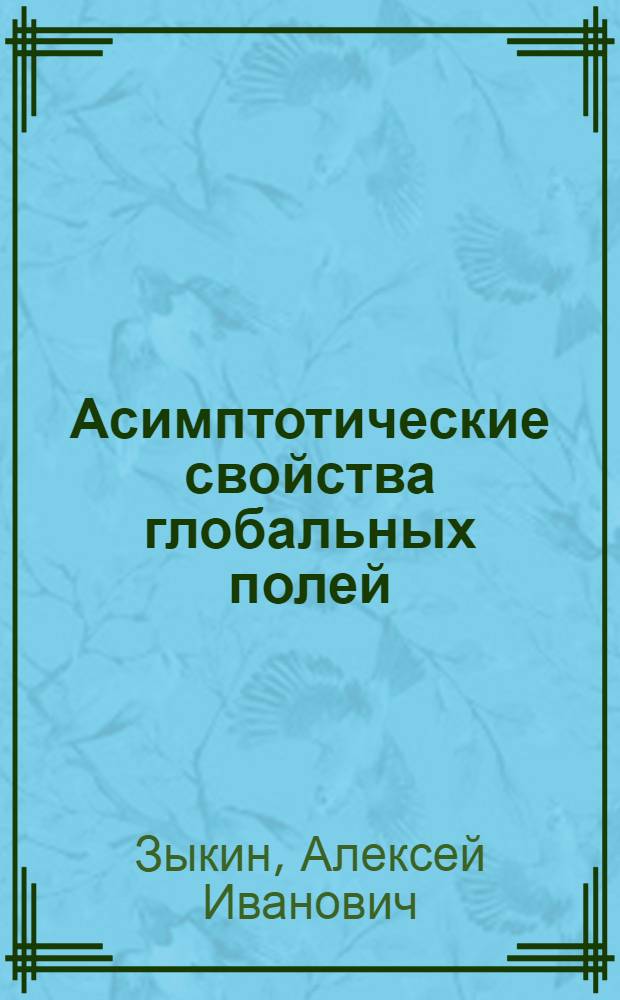 Асимптотические свойства глобальных полей

Зыкин, Алексей Иванович